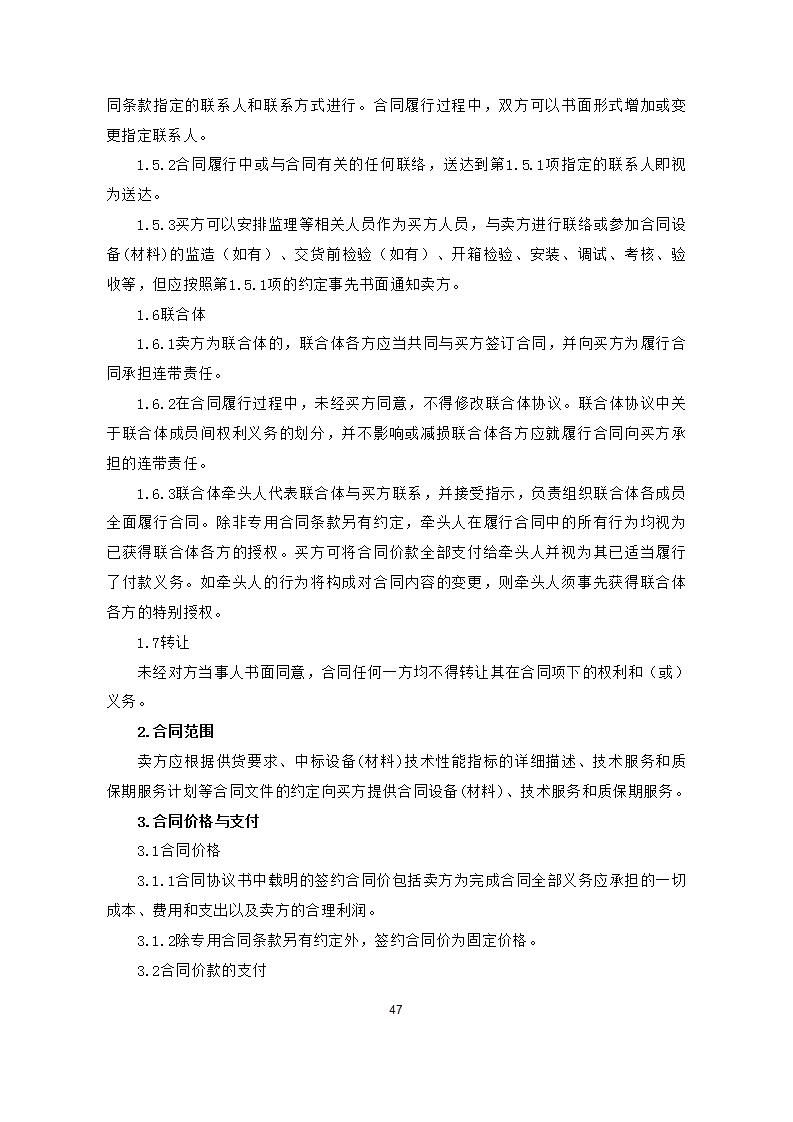 同条款指定的联系人和联系方式进行。合同履行过程中，双方可以书面形式增加或变更指定联系人。

1.5.2合同履行中或与合同有关的任何联络，送达到第1.5.1项指定的联系人即视为送达。

1.5.3买方可以安排监理等相关人员作为买方人员，与卖方进行联络或参加合同设备(材料)的监造（如有）、交货前检验（如有）、开箱检验、安装、调试、考核、验收等，但应按照第1.5.1项的约定事先书面通知卖方。

1.6联合体

1.6.1卖方为联合体的，联合体各方应当共同与买方签订合同，并向买方为履行合同承担连带责任。

1.6.2在合同履行过程中，未经买方同意，不得修改联合体协议。联合体协议中关于联合体成员间权利义务的划分，并不影响或减损联合体各方应就履行合同向买方承担的连带责任。

1.6.3联合体牵头人代表联合体与买方联系，并接受指示，负责组织联合体各成员全面履行合同。除非专用合同条款另有约定，牵头人在履行合同中的所有行为均视为已获得联合体各方的授权。买方可将合同价款全部支付给牵头人并视为其已适当履行了付款义务。如牵头人的行为将构成对合同内容的变更，则牵头人须事先获得联合体各方的特别授权。

1.7转让

未经对方当事人书面同意，合同任何一方均不得转让其在合同项下的权利和（或）义务。

2.合同范围

卖方应根据供货要求、中标设备(材料)技术性能指标的详细描述、技术服务和质保期服务计划等合同文件的约定向买方提供合同设备(材料)、技术服务和质保期服务。

3.合同价格与支付

3.1合同价格

3.1.1合同协议书中载明的签约合同价包括卖方为完成合同全部义务应承担的一切成本、费用和支出以及卖方的合理利润。

3.1.2除专用合同条款另有约定外，签约合同价为固定价格。

3.2合同价款的支付

47